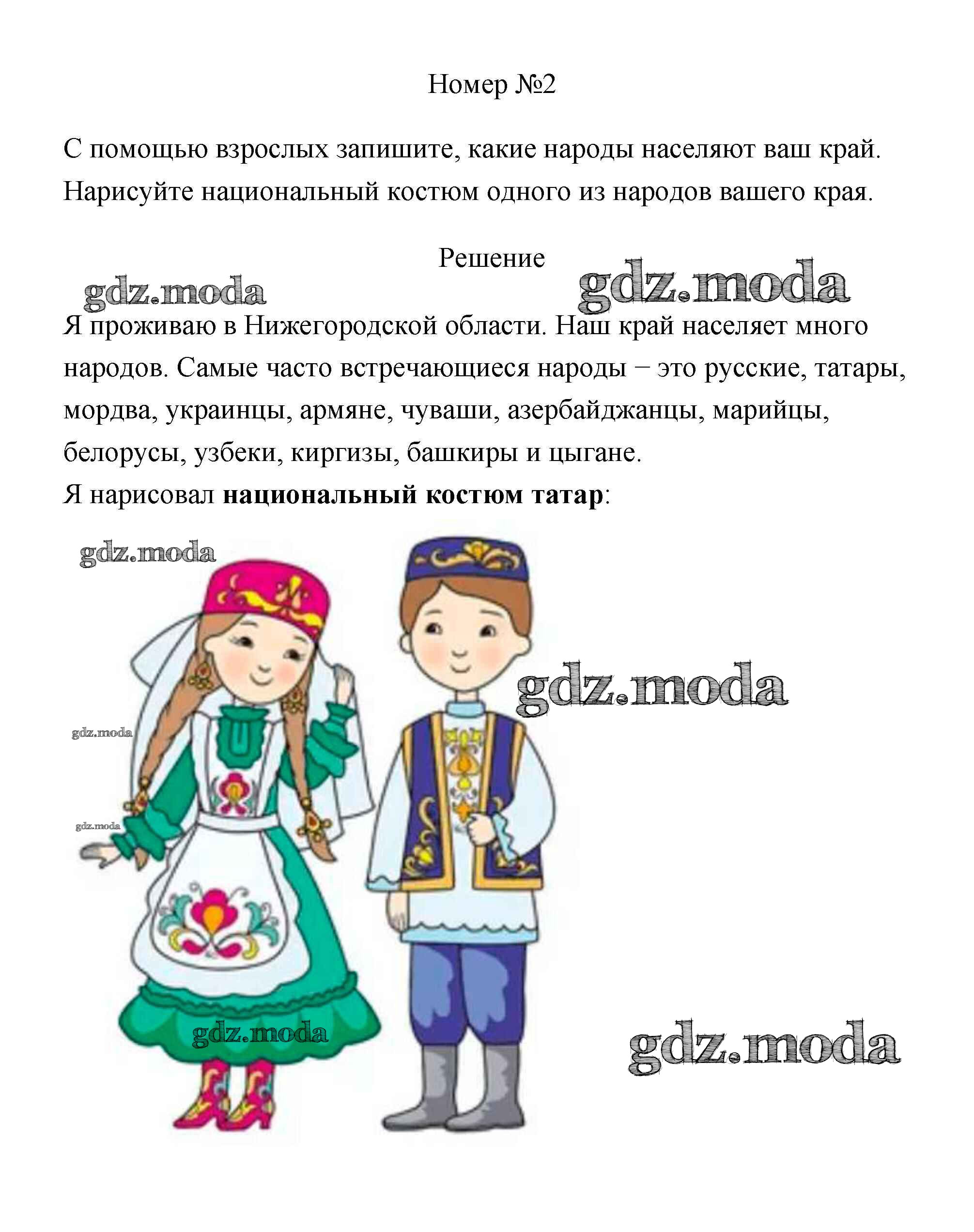 Номер №2

С помощью взрослых запишите, какие народы населяют ваш край. Нарисуйте национальный костюм одного из народов вашего края.

Решение

Я проживаю в Нижегородской области. Наш край населяет много народов. Самые часто встречающиеся народы − это русские, татары, мордва, украинцы, армяне, чуваши, азербайджанцы, марийцы, белорусы, узбеки, киргизы, башкиры и цыгане.
Я нарисовал национальный костюм татар:

gdz.moda